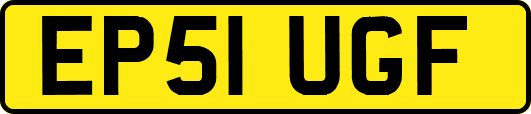 EP51 UGF